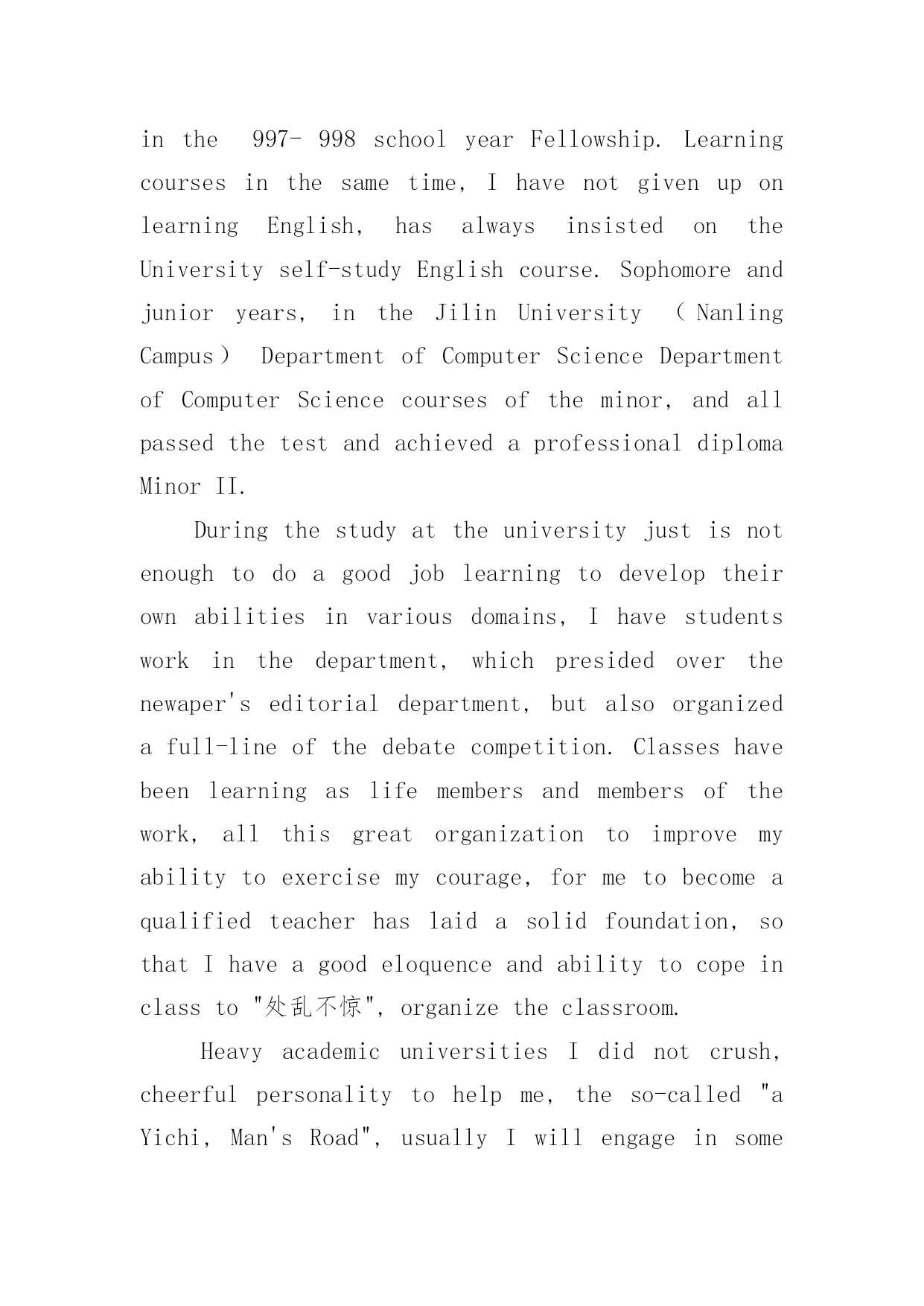 in the 997- 998 school year Fellowship. Learning courses in the same time, I have not given up on learning English, has always insisted on the University self-study English course. Sophomore and junior years, in the Jilin University （Nanling Campus） Department of Computer Science Department of Computer Science courses of the minor, and all passed the test and achieved a professional diploma Minor II.

During the study at the university just is not enough to do a good job learning to develop their own abilities in various domains, I have students work in the department, which presided over the newaper's editorial department, but also organized a full-line of the debate competition. Classes have been learning as life members and members of the work, all this great organization to improve my ability to exercise my courage, for me to become a qualified teacher has laid a solid foundation, so that I have a good eloquence and ability to cope in class to "处乱不惊", organize the classroom.

Heavy academic universities I did not crush, cheerful personality to help me, the so-called "a Yichi, Man's Road", usually I will engage in some